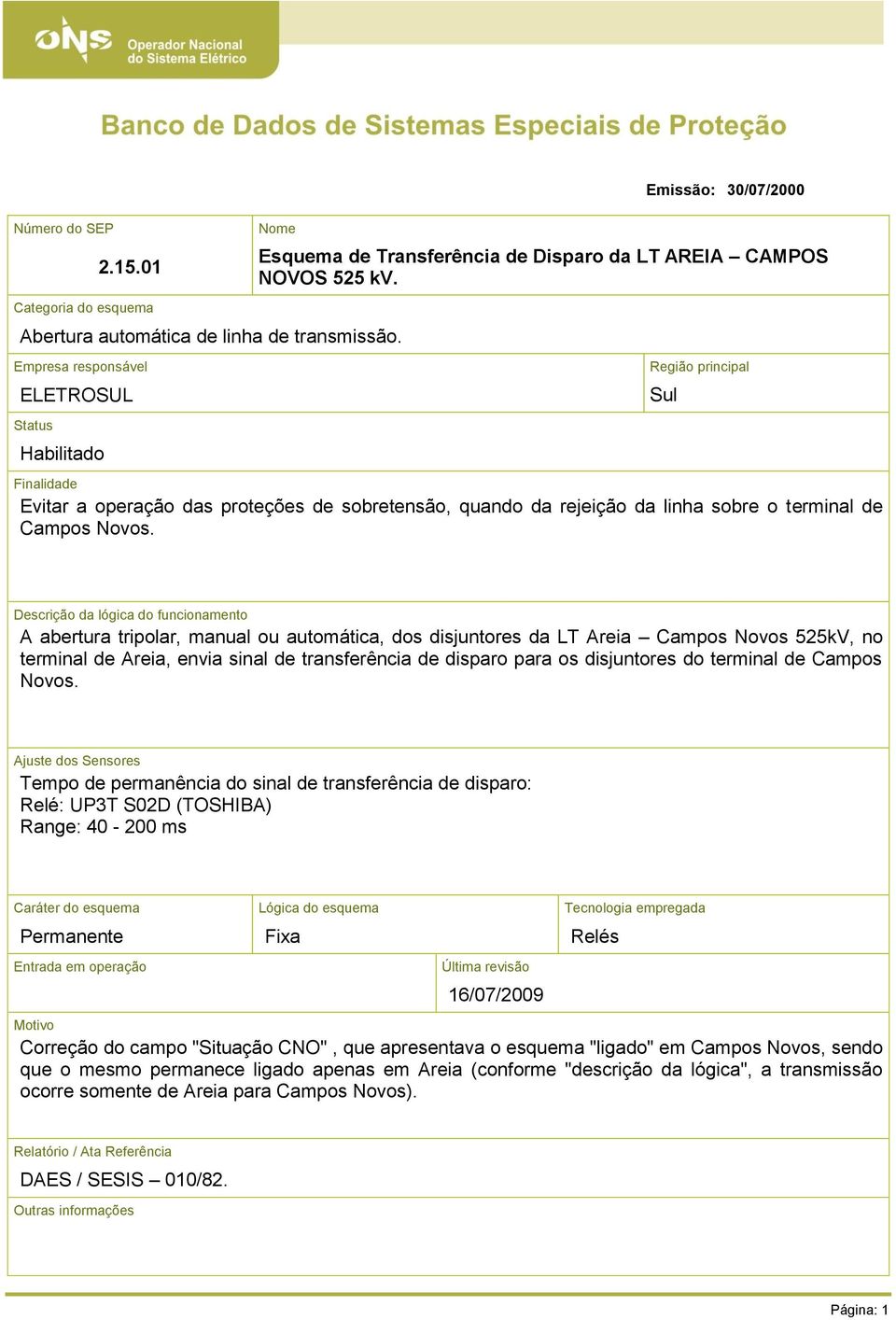 ONS Operador Nacional do Sistema Elétrico

Banco de Dados de Sistemas Especiais de Proteção

Emissão: 30/07/2000

Número do SEP
2.15.01

Nome
Esquema de Transferência de Disparo da LT AREIA – CAMPOS NOVOS 525 kV.

Categoria do esquema
Abertura automática de linha de transmissão.

Empresa responsável
ELETROSUL

Região principal
Sul

Status
Habilitado

Finalidade
Evitar a operação das proteções de sobretensão, quando da rejeição da linha sobre o terminal de Campos Novos.

Descrição da lógica do funcionamento
A abertura tripolar, manual ou automática, dos disjuntores da LT Areia – Campos Novos 525kV, no terminal de Areia, envia sinal de transferência de disparo para os disjuntores do terminal de Campos Novos.

Ajuste dos Sensores
Tempo de permanência do sinal de transferência de disparo:
Relé: UP3T S02D (TOSHIBA)
Range: 40 - 200 ms

Caráter do esquema
Permanente

Lógica do esquema
Fixa

Tecnologia empregada
Relés

Entrada em operação

Última revisão
16/07/2009

Motivo
Correção do campo "Situação CNO" , que apresentava o esquema "ligado" em Campos Novos, sendo que o mesmo permanece ligado apenas em Areia (conforme "descrição da lógica", a transmissão ocorre somente de Areia para Campos Novos).

Relatório / Ata Referência
DAES / SESIS – 010/82.

Outras informações

Página: 1